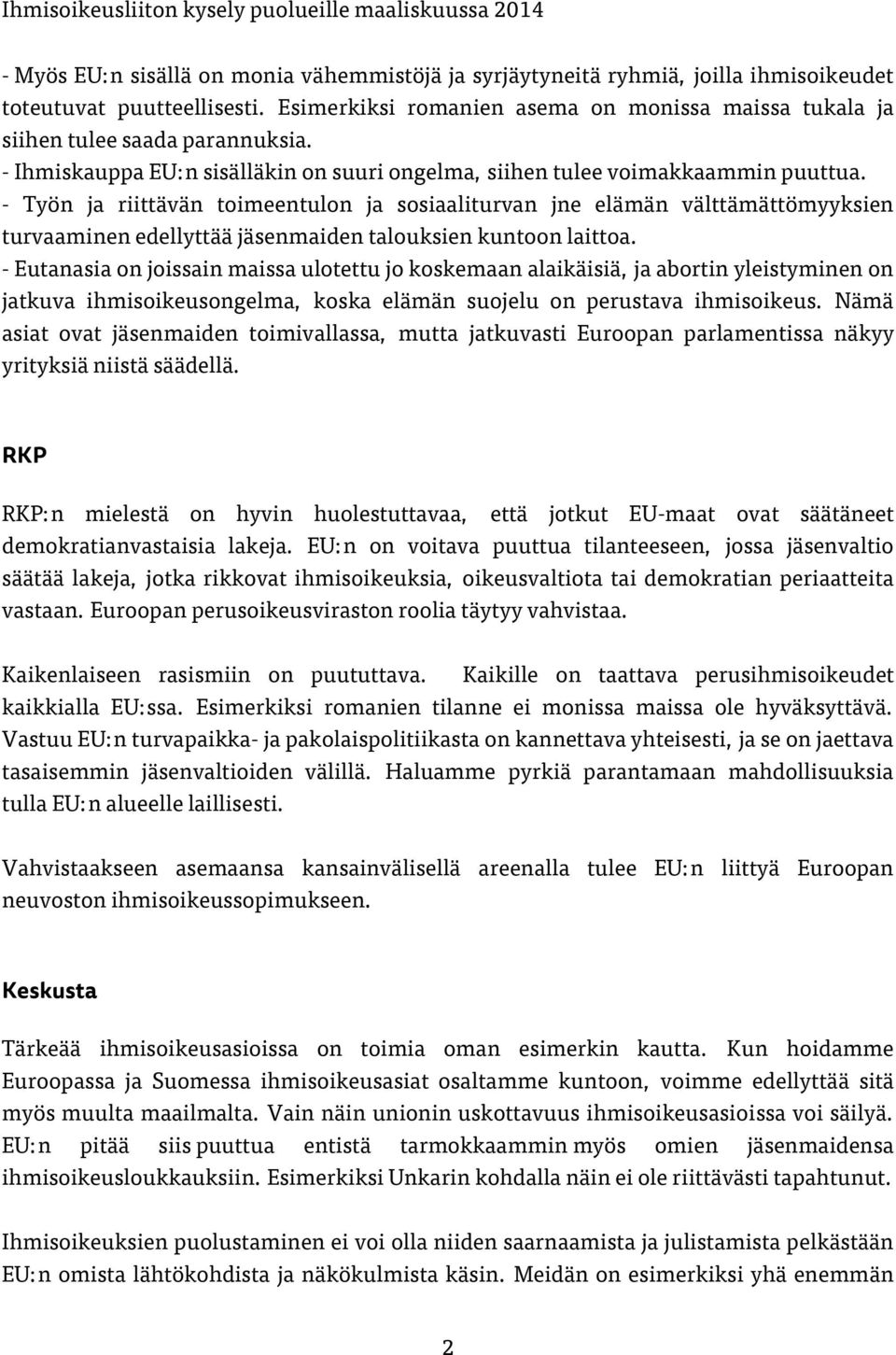 Ihmisoikeusliiton kysely puolueille maaliskuussa 2014

- Myös EU:n sisällä on monia vähemmistöjä ja syrjäytyneitä ryhmiä, joilla ihmisoikeudet toteutuvat puutteellisesti. Esimerkiksi romanien asema on monissa maissa tukala ja siihen tulee saada parannuksia.
- Ihmiskauppa EU:n sisälläkin on suuri ongelma, siihen tulee voimakkaammin puuttua.
- Työn ja riittävän toimeentulon ja sosiaaliturvan jne elämän välttämättömyyksien turvaaminen edellyttää jäsenmaiden talouksien kuntoon laittoa.
- Eutanasia on joissain maissa ulotettu jo koskemaan alaikäisiä, ja abortin yleistyminen on jatkuva ihmisoikeusongelma, koska elämän suojelu on perustava ihmisoikeus. Nämä asiat ovat jäsenmaiden toimivallassa, mutta jatkuvasti Euroopan parlamentissa näkyy yrityksiä niistä säädellä.

RKP

RKP:n mielestä on hyvin huolestuttavaa, että jotkut EU-maat ovat säätäneet demokratianvastaisia lakeja. EU:n on voitava puuttua tilanteeseen, jossa jäsenvaltio säätää lakeja, jotka rikkovat ihmisoikeuksia, oikeusvaltiota tai demokratian periaatteita vastaan. Euroopan perusoikeusviraston roolia täytyy vahvistaa.

Kaikenlaiseen rasismiin on puututtava. Kaikille on taattava perusihmisoikeudet kaikkialla EU:ssa. Esimerkiksi romanien tilanne ei monissa maissa ole hyväksyttävä. Vastuu EU:n turvapaikka- ja pakolaispolitiikasta on kannettava yhteisesti, ja se on jaettava tasaisemmin jäsenvaltioiden välillä. Haluamme pyrkiä parantamaan mahdollisuuksia tulla EU:n alueelle laillisesti.

Vahvistaakseen asemaansa kansainvälisellä areenalla tulee EU:n liittyä Euroopan neuvoston ihmisoikeussopimukseen.

Keskusta

Tärkeää ihmisoikeusasioissa on toimia oman esimerkin kautta. Kun hoidamme Euroopassa ja Suomessa ihmisoikeusasiat osaltamme kuntoon, voimme edellyttää sitä myös muulta maailmalta. Vain näin unionin uskottavuus ihmisoikeusasioissa voi säilyä. EU:n pitää siis puuttua entistä tarmokkaammin myös omien jäsenmaidensa ihmisoikeusloukkauksiin. Esimerkiksi Unkarin kohdalla näin ei ole riittävästi tapahtunut.

Ihmisoikeuksien puolustaminen ei voi olla niiden saarnaamista ja julistamista pelkästään EU:n omista lähtökohdista ja näkökulmista käsin. Meidän on esimerkiksi yhä enemmän

2